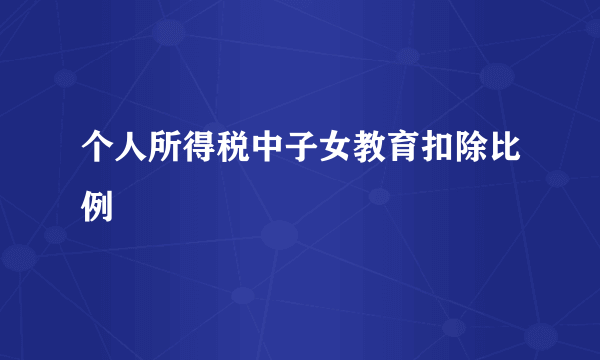 个人所得税中子女教育扣除比例